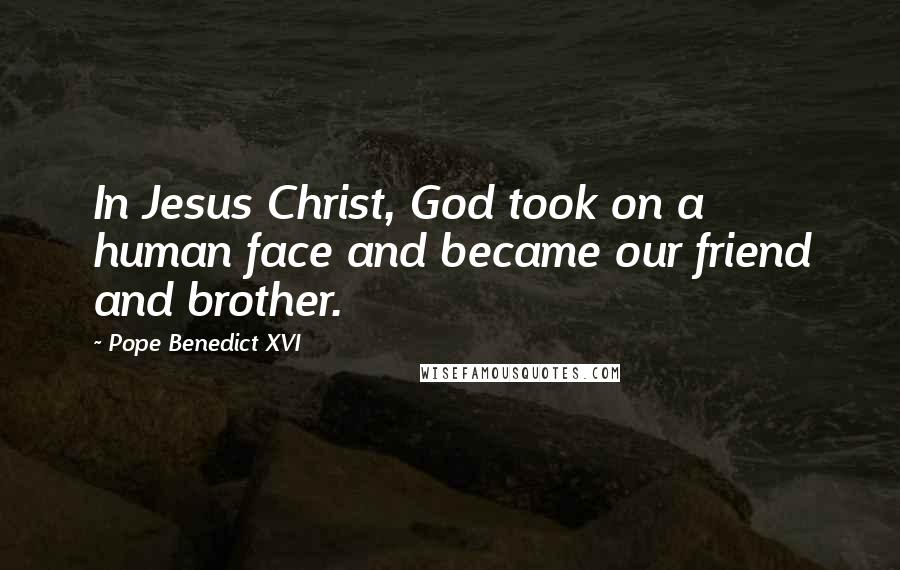 In Jesus Christ, God took on a human face and became our friend and brother.

~ Pope Benedict XVI

WISEFAMOUSQUOTES.COM